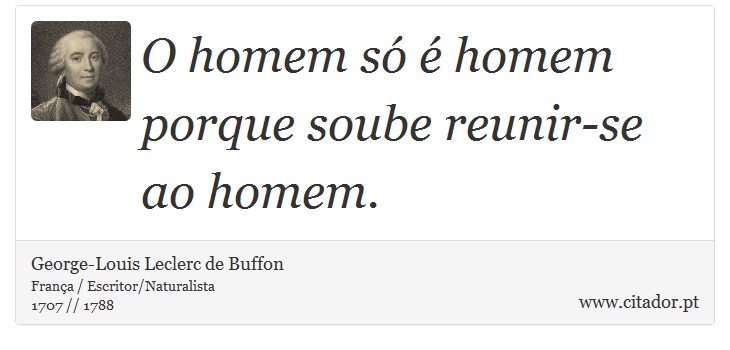 O homem só é homem porque soube reunir-se ao homem.

George-Louis Leclerc de Buffon
França / Escritor/Naturalista
1707 // 1788

www.citador.pt